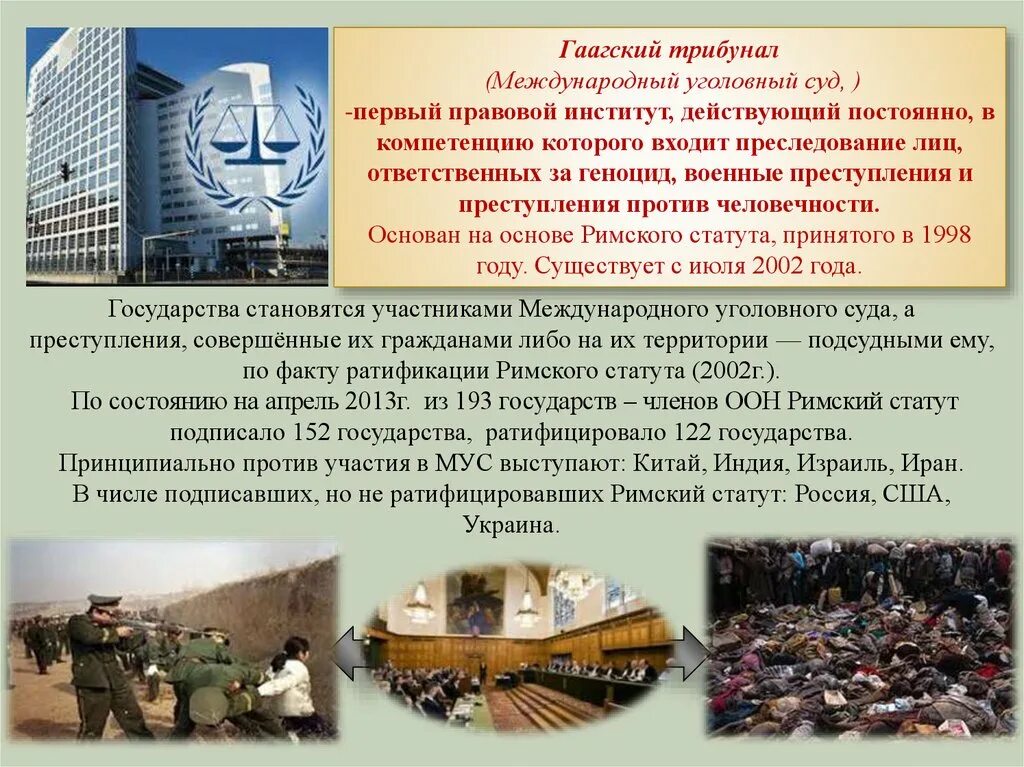 Гаагский трибунал
(Международный уголовный суд, )
-первый правовой институт, действующий постоянно, в компетенцию которого входит преследование лиц, ответственных за геноцид, военные преступления и преступления против человечности.
Основан на основе Римского статута, принятого в 1998 году. Существует с июля 2002 года.

Государства становятся участниками Международного уголовного суда, а преступления, совершённые их гражданами либо на их территории — подсудными ему, по факту ратификации Римского статута (2002г.).
По состоянию на апрель 2013г. из 193 государств – членов ООН Римский статут подписало 152 государства, ратифицировало 122 государства.
Принципиально против участия в МУС выступают: Китай, Индия, Израиль, Иран.
В числе подписавших, но не ратифицировавших Римский статут: Россия, США, Украина.